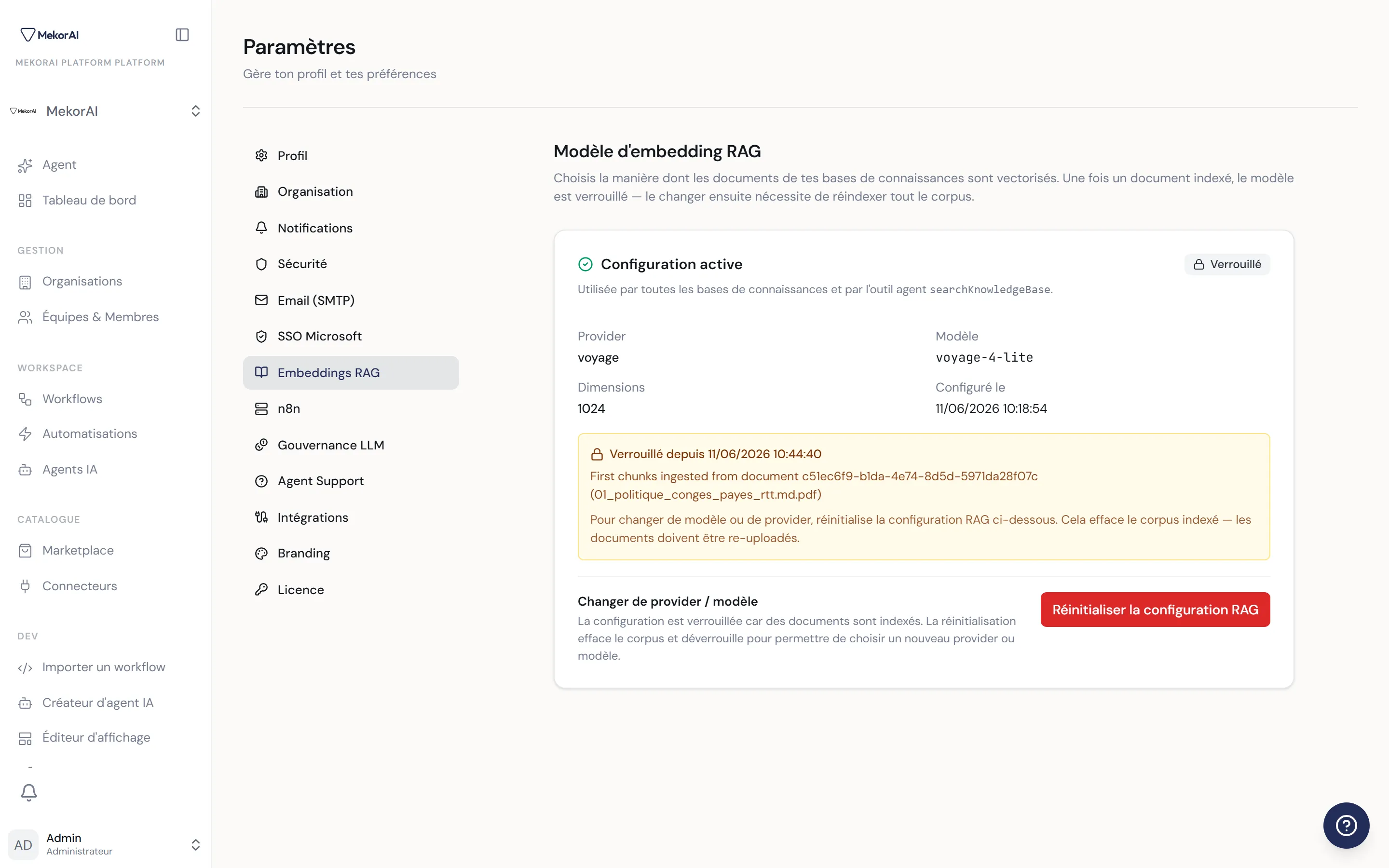 MekorAI
MEKORAI PLATFORM PLATFORM

MekorAI

Agent
Tableau de bord

GESTION
Organisations
Équipes & Membres

WORKSPACE
Workflows
Automatisations
Agents IA

CATALOGUE
Marketplace
Connecteurs

DEV
Importer un workflow
Créateur d'agent IA
Éditeur d'affichage

AD Admin
Administrateur

Paramètres
Gère ton profil et tes préférences

Profil
Organisation
Notifications
Sécurité
Email (SMTP)
SSO Microsoft
Embeddings RAG
n8n
Gouvernance LLM
Agent Support
Intégrations
Branding
Licence

Modèle d'embedding RAG
Choisis la manière dont les documents de tes bases de connaissances sont vectorisés. Une fois un document indexé, le modèle est verrouillé — le changer ensuite nécessite de réindexer tout le corpus.

Configuration active
Verrouillé
Utilisée par toutes les bases de connaissances et par l'outil agent searchKnowledgeBase.

Provider
voyage
Modèle
voyage-4-lite
Dimensions
1024
Configuré le
11/06/2026 10:18:54

Verrouillé depuis 11/06/2026 10:44:40
First chunks ingested from document c51ec6f9-b1da-4e74-8d5d-5971da28f07c (01_politique_conges_payes_rtt.md.pdf)
Pour changer de modèle ou de provider, réinitialise la configuration RAG ci-dessous. Cela efface le corpus indexé — les documents doivent être re-uploadés.

Changer de provider / modèle
La configuration est verrouillée car des documents sont indexés. La réinitialisation efface le corpus et déverrouille pour permettre de choisir un nouveau provider ou modèle.
Réinitialiser la configuration RAG